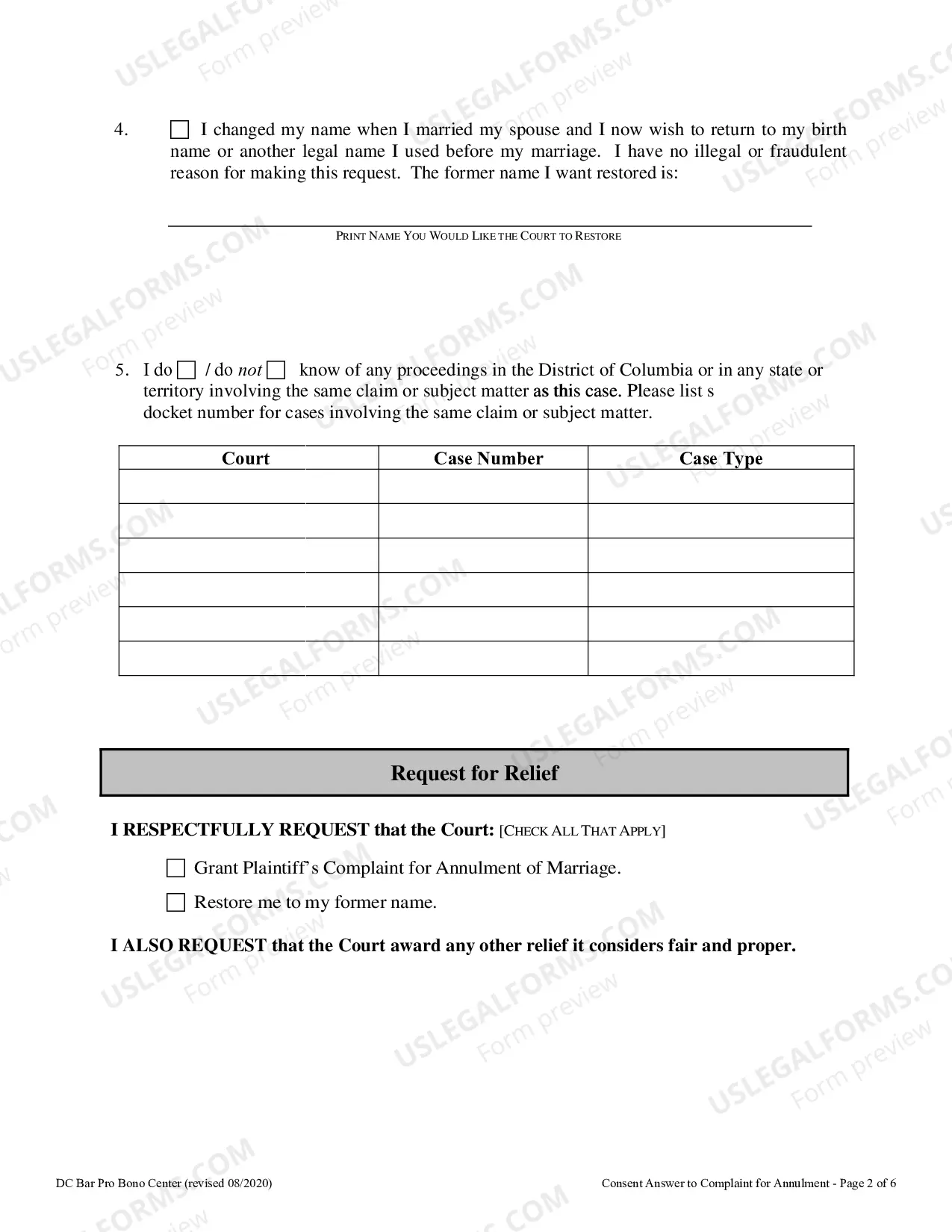 4. ☐ I changed my name when I married my spouse and I now wish to return to my birth name or another legal name I used before my marriage. I have no illegal or fraudulent reason for making this request. The former name I want restored is:

____
PRINT NAME YOU WOULD LIKE THE COURT TO RESTORE

5. I do ☐ / do not ☐ know of any proceedings in the District of Columbia or in any state or territory involving the same claim or subject matter as this case. Please list s docket number for cases involving the same claim or subject matter.

| Court | Case Number | Case Type |
|---|---|---|
| | | |
| | | |
| | | |
| | | |
| | | |
| | | |

Request for Relief

I RESPECTFULLY REQUEST that the Court: [CHECK ALL THAT APPLY]

☐ Grant Plaintiff's Complaint for Annulment of Marriage.

☐ Restore me to my former name.

I ALSO REQUEST that the Court award any other relief it considers fair and proper.

DC Bar Pro Bono Center (revised 08/2020)

Consent Answer to Complaint for Annulment - Page 2 of 6

USLEGALFORMS.COM
Form preview